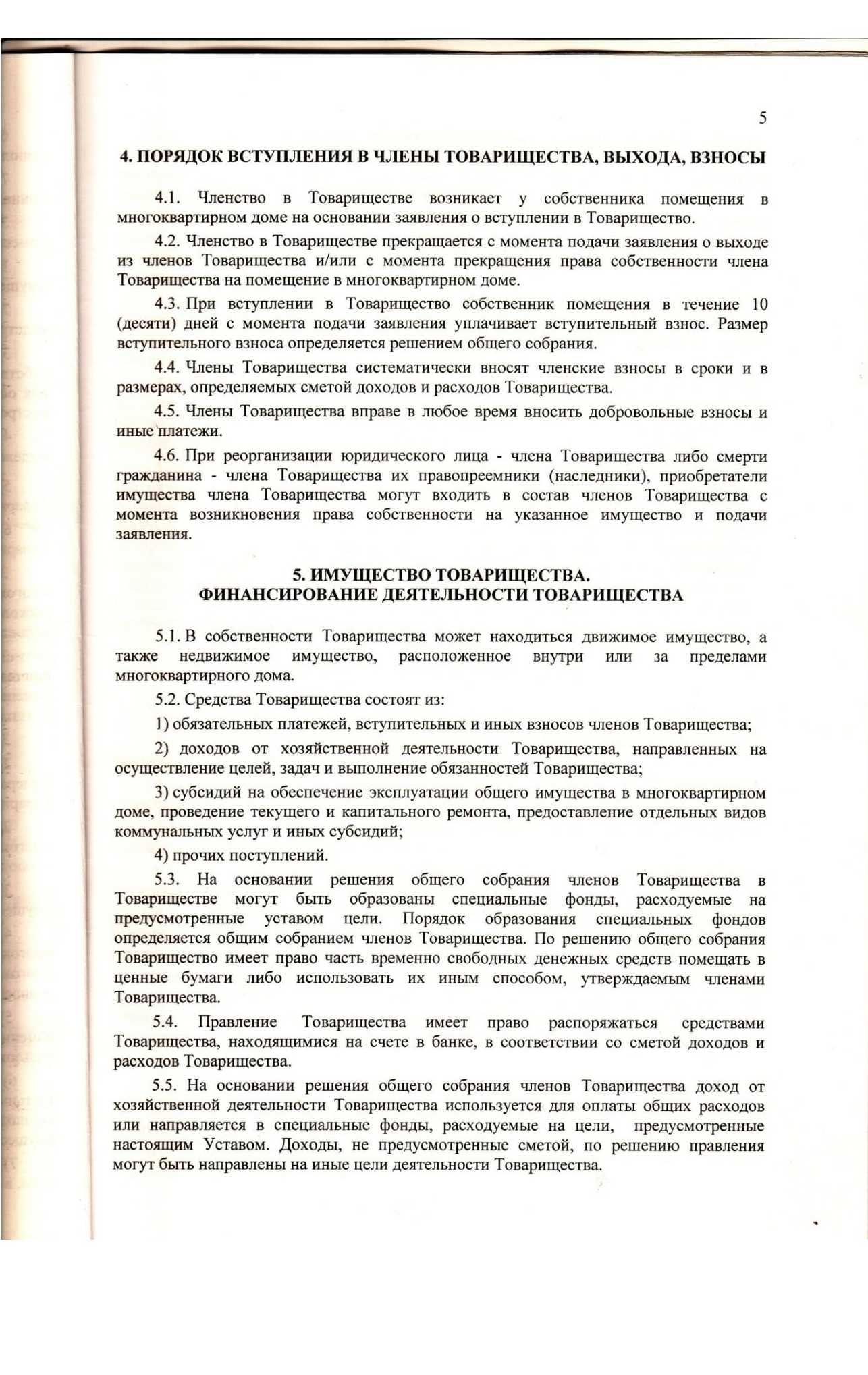 5

4. ПОРЯДОК ВСТУПЛЕНИЯ В ЧЛЕНЫ ТОВАРИЩЕСТВА, ВЫХОДА, ВЗНОСЫ

4.1. Членство в Товариществе возникает у собственника помещения в многоквартирном доме на основании заявления о вступлении в Товарищество.

4.2. Членство в Товариществе прекращается с момента подачи заявления о выходе из членов Товарищества и/или с момента прекращения права собственности члена Товарищества на помещение в многоквартирном доме.

4.3. При вступлении в Товарищество собственник помещения в течение 10 (десяти) дней с момента подачи заявления уплачивает вступительный взнос. Размер вступительного взноса определяется решением общего собрания.

4.4. Члены Товарищества систематически вносят членские взносы в сроки и в размерах, определяемых сметой доходов и расходов Товарищества.

4.5. Члены Товарищества вправе в любое время вносить добровольные взносы и иные платежи.

4.6. При реорганизации юридического лица - члена Товарищества либо смерти гражданина - члена Товарищества их правопреемники (наследники), приобретатели имущества члена Товарищества могут входить в состав членов Товарищества с момента возникновения права собственности на указанное имущество и подачи заявления.

5. ИМУЩЕСТВО ТОВАРИЩЕСТВА.
ФИНАНСИРОВАНИЕ ДЕЯТЕЛЬНОСТИ ТОВАРИЩЕСТВА

5.1. В собственности Товарищества может находиться движимое имущество, а также недвижимое имущество, расположенное внутри или за пределами многоквартирного дома.

5.2. Средства Товарищества состоят из:

1) обязательных платежей, вступительных и иных взносов членов Товарищества;

2) доходов от хозяйственной деятельности Товарищества, направленных на осуществление целей, задач и выполнение обязанностей Товарищества;

3) субсидий на обеспечение эксплуатации общего имущества в многоквартирном доме, проведение текущего и капитального ремонта, предоставление отдельных видов коммунальных услуг и иных субсидий;

4) прочих поступлений.

5.3. На основании решения общего собрания членов Товарищества в Товариществе могут быть образованы специальные фонды, расходуемые на предусмотренные уставом цели. Порядок образования специальных фондов определяется общим собранием членов Товарищества. По решению общего собрания Товарищество имеет право часть временно свободных денежных средств помещать в ценные бумаги либо использовать их иным способом, утверждаемым членами Товарищества.

5.4. Правление Товарищества имеет право распоряжаться средствами Товарищества, находящимися на счете в банке, в соответствии со сметой доходов и расходов Товарищества.

5.5. На основании решения общего собрания членов Товарищества доход от хозяйственной деятельности Товарищества используется для оплаты общих расходов или направляется в специальные фонды, расходуемые на цели, предусмотренные настоящим Уставом. Доходы, не предусмотренные сметой, по решению правления могут быть направлены на иные цели деятельности Товарищества.